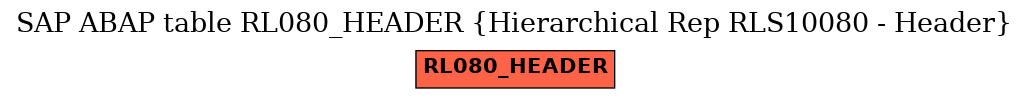 SAP ABAP table RL080_HEADER {Hierarchical Rep RLS10080 - Header}

RL080_HEADER